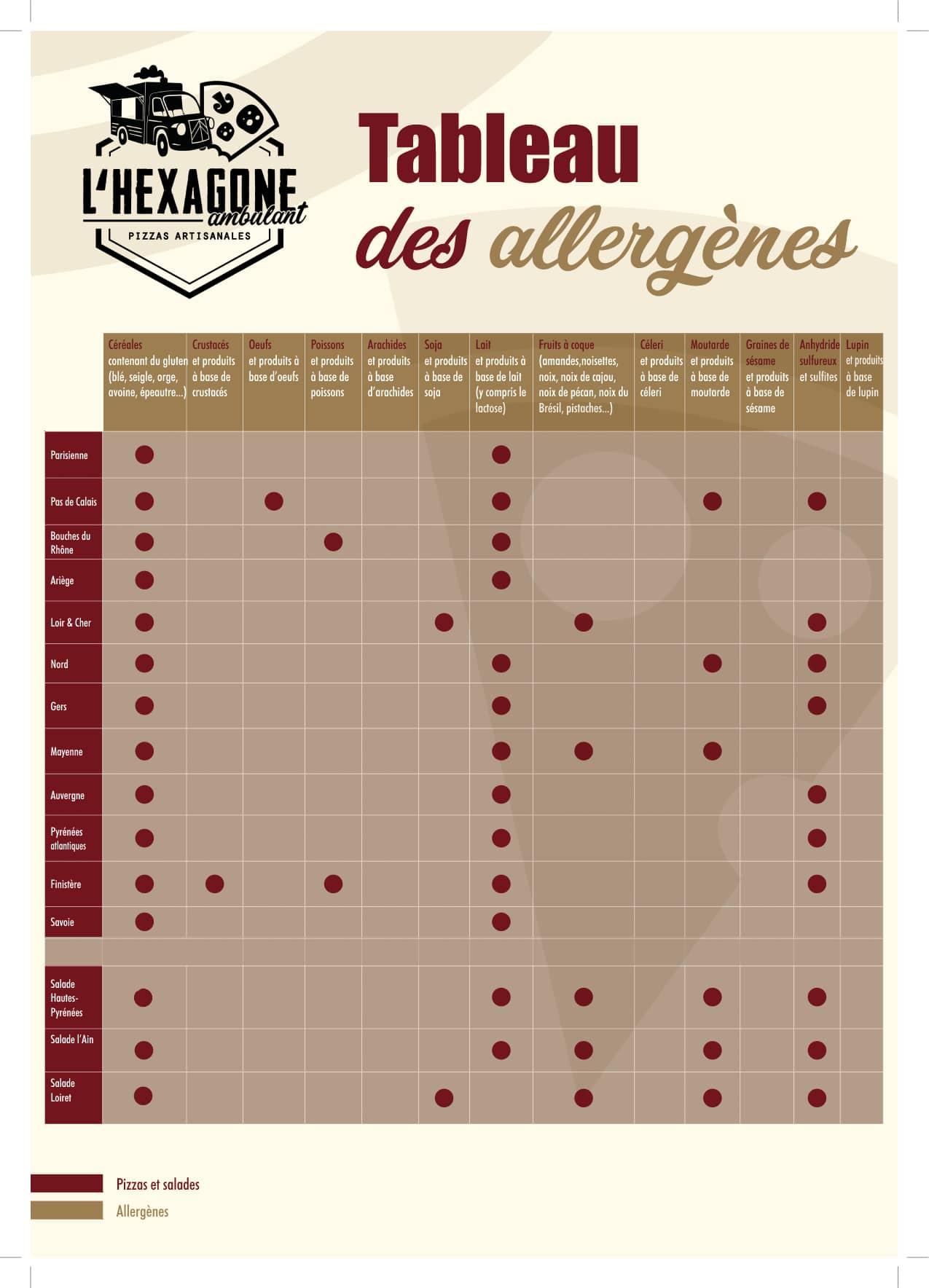 L'HEXAGONE ambulant
PIZZAS ARTISANALES

Tableau
des allergènes

| | Céréales contenant du gluten (blé, seigle, orge, avoine, épeautre...) | Crustacés et produits à base de crustacés | Oeufs et produits à base d'oeufs | Poissons et produits à base de poissons | Arachides et produits à base d'arachides | Soja et produits à base de soja | Lait et produits à base de lait (y compris le lactose) | Fruits à coque (amandes,noisettes, noix, noix de cajou, noix de pécan, noix du Brésil, pistaches...) | Céleri et produits à base de céleri | Moutarde et produits à base de moutarde | Graines de sésame et produits à base de sésame | Anhydride sulfureux et sulfites | Lupin et produits à base de lupin |
|---|---|---|---|---|---|---|---|---|---|---|---|---|---|
| Parisienne | ● | | | | | | ● | | | | | | |
| Pas de Calais | ● | | ● | | | | ● | | | ● | | ● | |
| Bouches du Rhône | ● | | | ● | | | ● | | | | | | |
| Ariège | ● | | | | | | ● | | | | | | |
| Loir & Cher | ● | | | | | ● | | ● | | | | ● | |
| Nord | ● | | | | | | ● | | | ● | | ● | |
| Gers | ● | | | | | | ● | | | | | ● | |
| Mayenne | ● | | | | | | ● | ● | | ● | | | |
| Auvergne | ● | | | | | | ● | | | | | ● | |
| Pyrénées atlantiques | ● | | | | | | ● | | | | | ● | |
| Finistère | ● | ● | | ● | | | ● | | | | | ● | |
| Savoie | ● | | | | | | ● | | | | | | |
| | | | | | | | | | | | | | |
| Salade Hautes-Pyrénées | ● | | | | | | ● | ● | | ● | | ● | |
| Salade l'Ain | ● | | | | | | ● | ● | | ● | | ● | |
| Salade Loiret | ● | | | | | ● | | ● | | ● | | ● | |

Pizzas et salades
Allergènes